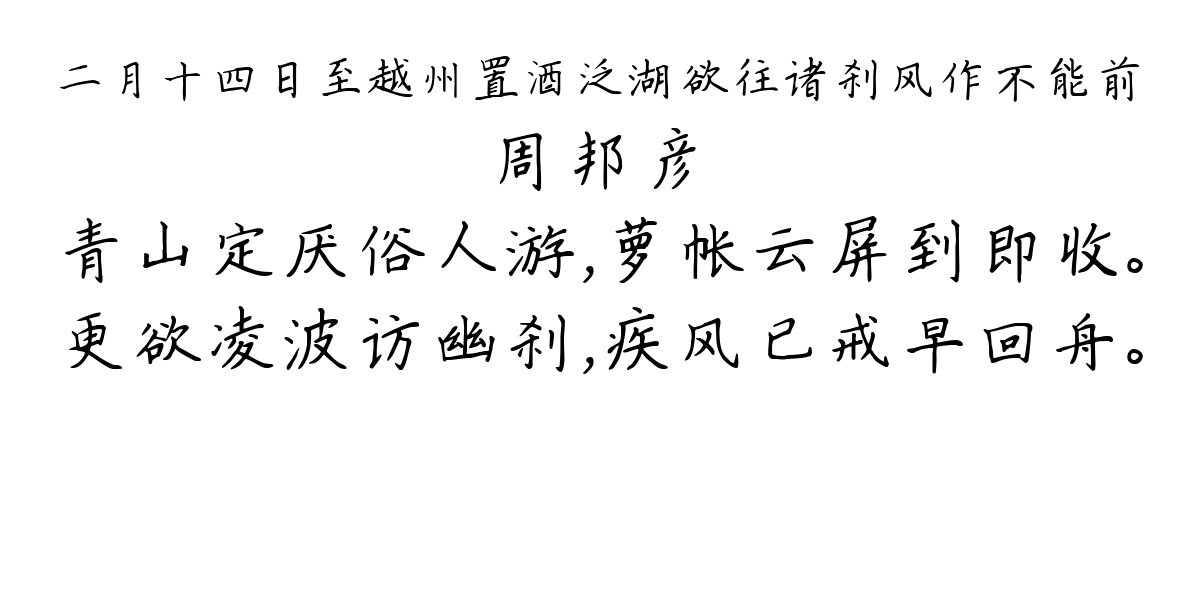 二月十四日至越州置酒泛湖欲往诸刹风作不能前

周邦彦

青山定厌俗人游,萝帐云屏到即收。
更欲凌波访幽刹,疾风已戒早回舟。